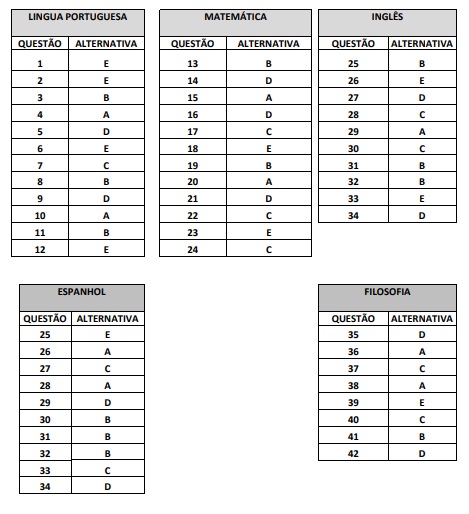 LINGUA PORTUGUESA

| QUESTÃO | ALTERNATIVA |
|---|---|
| 1 | E |
| 2 | E |
| 3 | B |
| 4 | A |
| 5 | D |
| 6 | E |
| 7 | C |
| 8 | B |
| 9 | D |
| 10 | A |
| 11 | B |
| 12 | E |

MATEMÁTICA

| QUESTÃO | ALTERNATIVA |
|---|---|
| 13 | B |
| 14 | D |
| 15 | A |
| 16 | D |
| 17 | C |
| 18 | E |
| 19 | B |
| 20 | A |
| 21 | D |
| 22 | C |
| 23 | E |
| 24 | C |

INGLÊS

| QUESTÃO | ALTERNATIVA |
|---|---|
| 25 | B |
| 26 | E |
| 27 | D |
| 28 | C |
| 29 | A |
| 30 | C |
| 31 | B |
| 32 | B |
| 33 | E |
| 34 | D |

ESPANHOL

| QUESTÃO | ALTERNATIVA |
|---|---|
| 25 | E |
| 26 | A |
| 27 | C |
| 28 | A |
| 29 | D |
| 30 | B |
| 31 | B |
| 32 | B |
| 33 | C |
| 34 | D |

FILOSOFIA

| QUESTÃO | ALTERNATIVA |
|---|---|
| 35 | D |
| 36 | A |
| 37 | C |
| 38 | A |
| 39 | E |
| 40 | C |
| 41 | B |
| 42 | D |